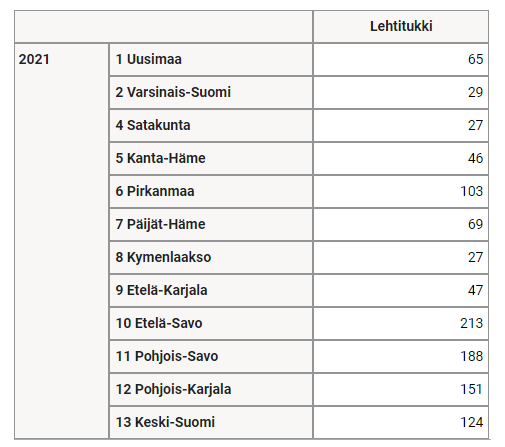 | | | Lehtitukki |
|---|---|---|
| 2021 | 1 Uusimaa | 65 |
| | 2 Varsinais-Suomi | 29 |
| | 4 Satakunta | 27 |
| | 5 Kanta-Häme | 46 |
| | 6 Pirkanmaa | 103 |
| | 7 Päijät-Häme | 69 |
| | 8 Kymenlaakso | 27 |
| | 9 Etelä-Karjala | 47 |
| | 10 Etelä-Savo | 213 |
| | 11 Pohjois-Savo | 188 |
| | 12 Pohjois-Karjala | 151 |
| | 13 Keski-Suomi | 124 |